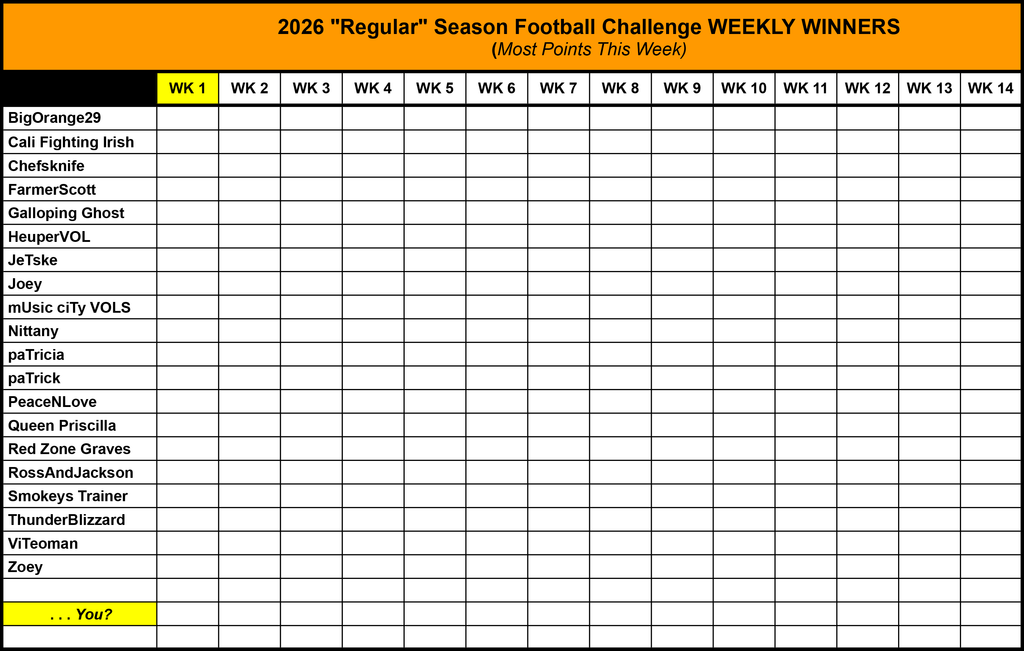 2026 "Regular" Season Football Challenge WEEKLY WINNERS
(Most Points This Week)

| | WK 1 | WK 2 | WK 3 | WK 4 | WK 5 | WK 6 | WK 7 | WK 8 | WK 9 | WK 10 | WK 11 | WK 12 | WK 13 | WK 14 |
|---|---|---|---|---|---|---|---|---|---|---|---|---|---|---|
| BigOrange29 | | | | | | | | | | | | | | |
| Cali Fighting Irish | | | | | | | | | | | | | | |
| Chefsknife | | | | | | | | | | | | | | |
| FarmerScott | | | | | | | | | | | | | | |
| Galloping Ghost | | | | | | | | | | | | | | |
| HeuperVOL | | | | | | | | | | | | | | |
| JeTske | | | | | | | | | | | | | | |
| Joey | | | | | | | | | | | | | | |
| mUsic ciTy VOLS | | | | | | | | | | | | | | |
| Nittany | | | | | | | | | | | | | | |
| paTricia | | | | | | | | | | | | | | |
| paTrick | | | | | | | | | | | | | | |
| PeaceNLove | | | | | | | | | | | | | | |
| Queen Priscilla | | | | | | | | | | | | | | |
| Red Zone Graves | | | | | | | | | | | | | | |
| RossAndJackson | | | | | | | | | | | | | | |
| Smokeys Trainer | | | | | | | | | | | | | | |
| ThunderBlizzard | | | | | | | | | | | | | | |
| ViTeoman | | | | | | | | | | | | | | |
| Zoey | | | | | | | | | | | | | | |
| | | | | | | | | | | | | | | |
| . . . You? | | | | | | | | | | | | | | |
| | | | | | | | | | | | | | | |